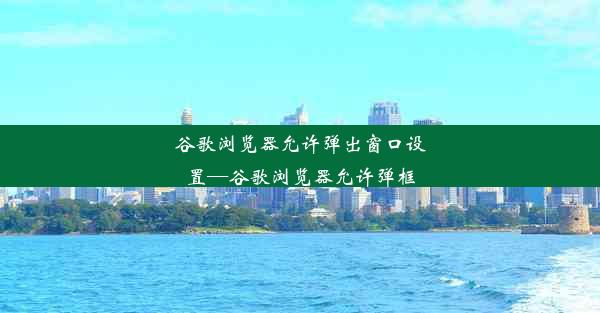 谷歌浏览器允许弹出窗口设置—谷歌浏览器允许弹框